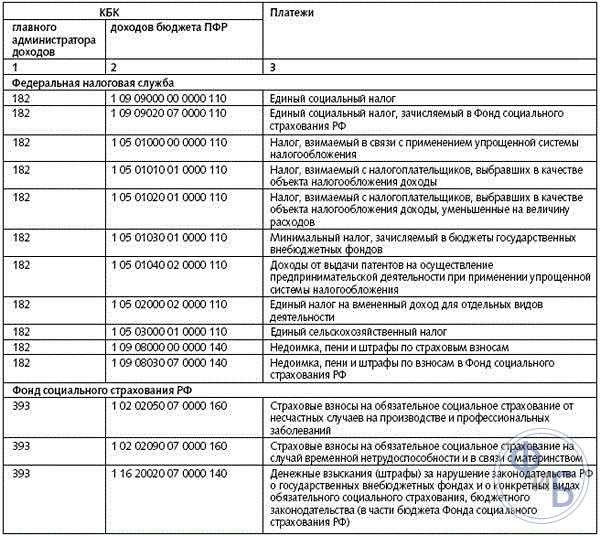 | КБК | | Платежи |
|---|---|---|
| главного администратора доходов | доходов бюджета ПФР | |
| 1 | 2 | 3 |
| Федеральная налоговая служба | | |
| 182 | 1 09 09000 00 0000 110 | Единый социальный налог |
| 182 | 1 09 09020 07 0000 110 | Единый социальный налог, зачисляемый в Фонд социального страхования РФ |
| 182 | 1 05 01000 00 0000 110 | Налог, взимаемый в связи с применением упрощенной системы налогообложения |
| 182 | 1 05 01010 01 0000 110 | Налог, взимаемый с налогоплательщиков, выбравших в качестве объекта налогообложения доходы |
| 182 | 1 05 01020 01 0000 110 | Налог, взимаемый с налогоплательщиков, выбравших в качестве объекта налогообложения доходы, уменьшенные на величину расходов |
| 182 | 1 05 01030 01 0000 110 | Минимальный налог, зачисляемый в бюджеты государственных внебюджетных фондов |
| 182 | 1 05 01040 02 0000 110 | Доходы от выдачи патентов на осуществление предпринимательской деятельности при применении упрощенной системы налогообложения |
| 182 | 1 05 02000 02 0000 110 | Единый налог на вмененный доход для отдельных видов деятельности |
| 182 | 1 05 03000 01 0000 110 | Единый сельскохозяйственный налог |
| 182 | 1 09 08000 00 0000 140 | Недоимка, пени и штрафы по страховым взносам |
| 182 | 1 09 08030 07 0000 140 | Недоимка, пени и штрафы по взносам в Фонд социального страхования РФ |
| Фонд социального страхования РФ | | |
| 393 | 1 02 02050 07 0000 160 | Страховые взносы на обязательное социальное страхование от несчастных случаев на производстве и профессиональных заболеваний |
| 393 | 1 02 02090 07 0000 160 | Страховые взносы на обязательное социальное страхование на случай временной нетрудоспособности и в связи с материнством |
| 393 | 1 16 20020 07 0000 140 | Денежные взыскания (штрафы) за нарушение законодательства РФ о государственных внебюджетных фондах и о конкретных видах обязательного социального страхования, бюджетного законодательства (в части бюджета Фонда социального страхования РФ) |